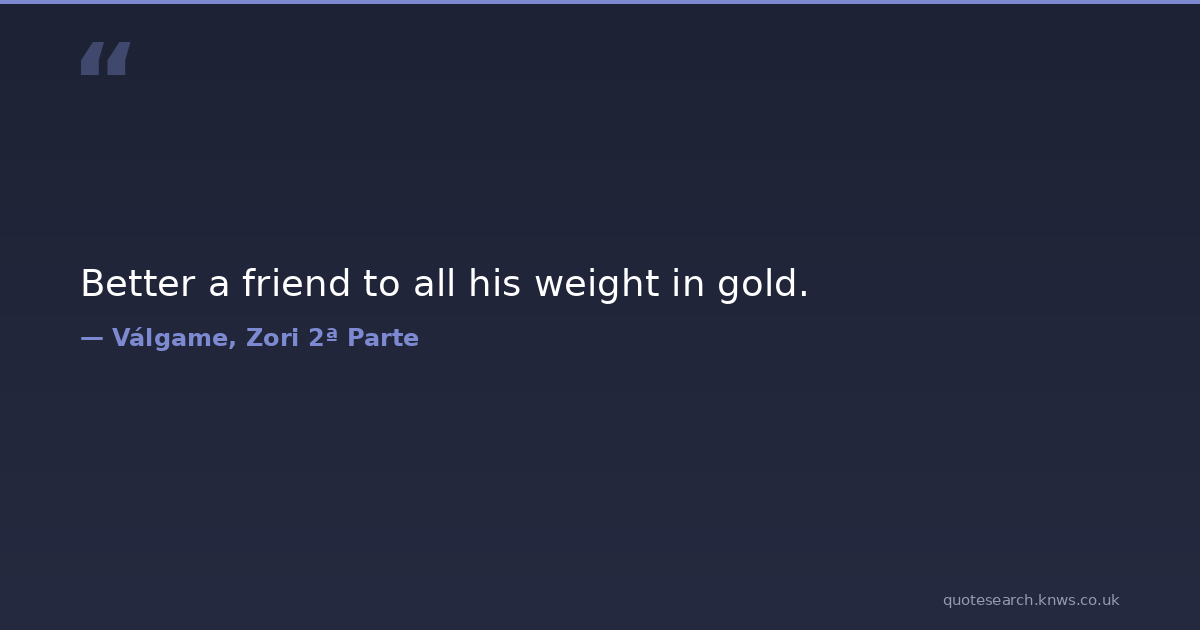 "

Better a friend to all his weight in gold.

— Válgame, Zori 2ª Parte

quotesearch.knws.co.uk